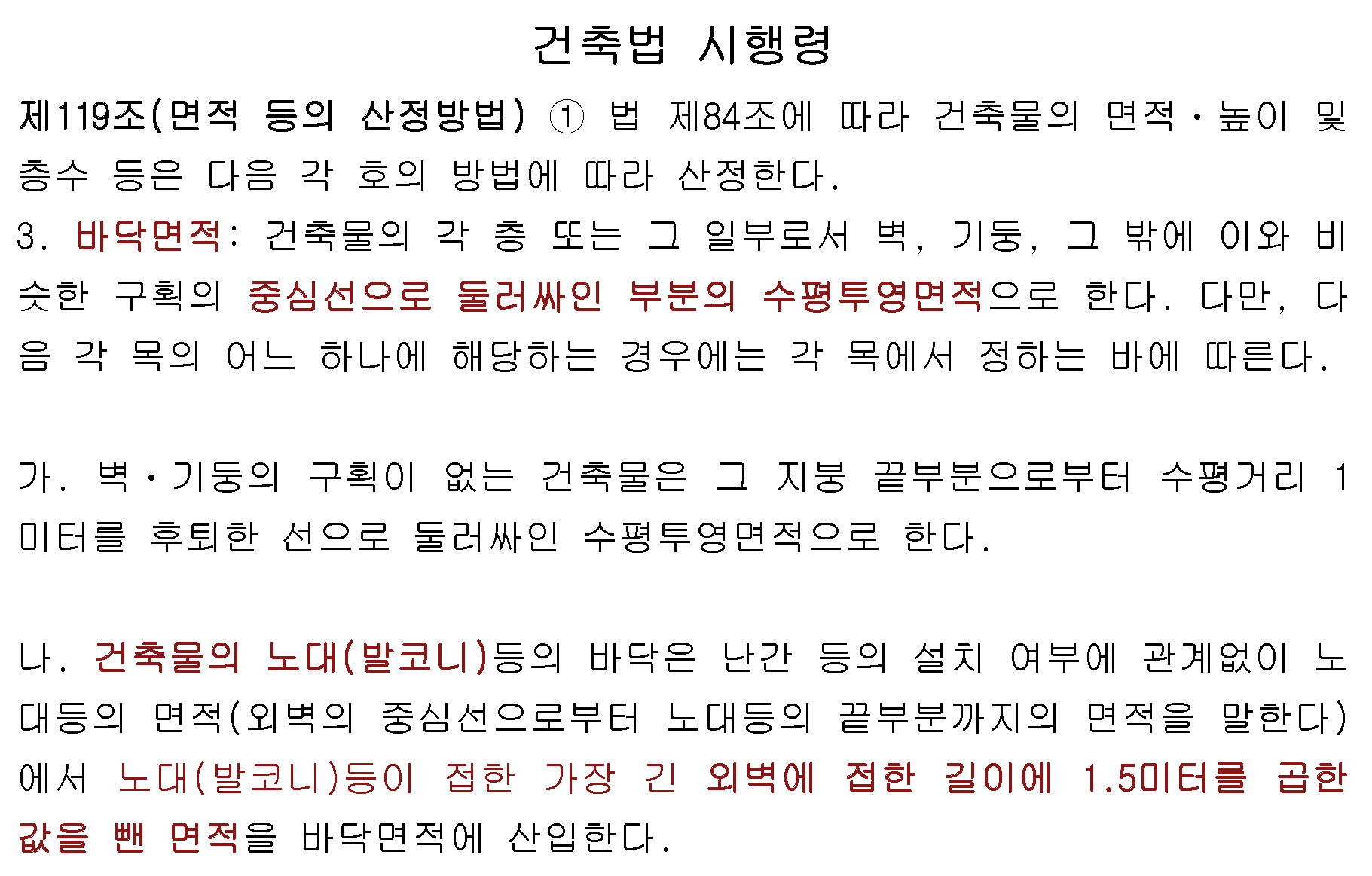 건축법 시행령

제119조(면적 등의 산정방법) ① 법 제84조에 따라 건축물의 면적·높이 및 층수 등은 다음 각 호의 방법에 따라 산정한다.

3. 바닥면적: 건축물의 각 층 또는 그 일부로서 벽, 기둥, 그 밖에 이와 비슷한 구획의 중심선으로 둘러싸인 부분의 수평투영면적으로 한다. 다만, 다음 각 목의 어느 하나에 해당하는 경우에는 각 목에서 정하는 바에 따른다.

가. 벽·기둥의 구획이 없는 건축물은 그 지붕 끝부분으로부터 수평거리 1미터를 후퇴한 선으로 둘러싸인 수평투영면적으로 한다.

나. 건축물의 노대(발코니)등의 바닥은 난간 등의 설치 여부에 관계없이 노대등의 면적(외벽의 중심선으로부터 노대등의 끝부분까지의 면적을 말한다)에서 노대(발코니)등이 접한 가장 긴 외벽에 접한 길이에 1.5미터를 곱한 값을 뺀 면적을 바닥면적에 산입한다.